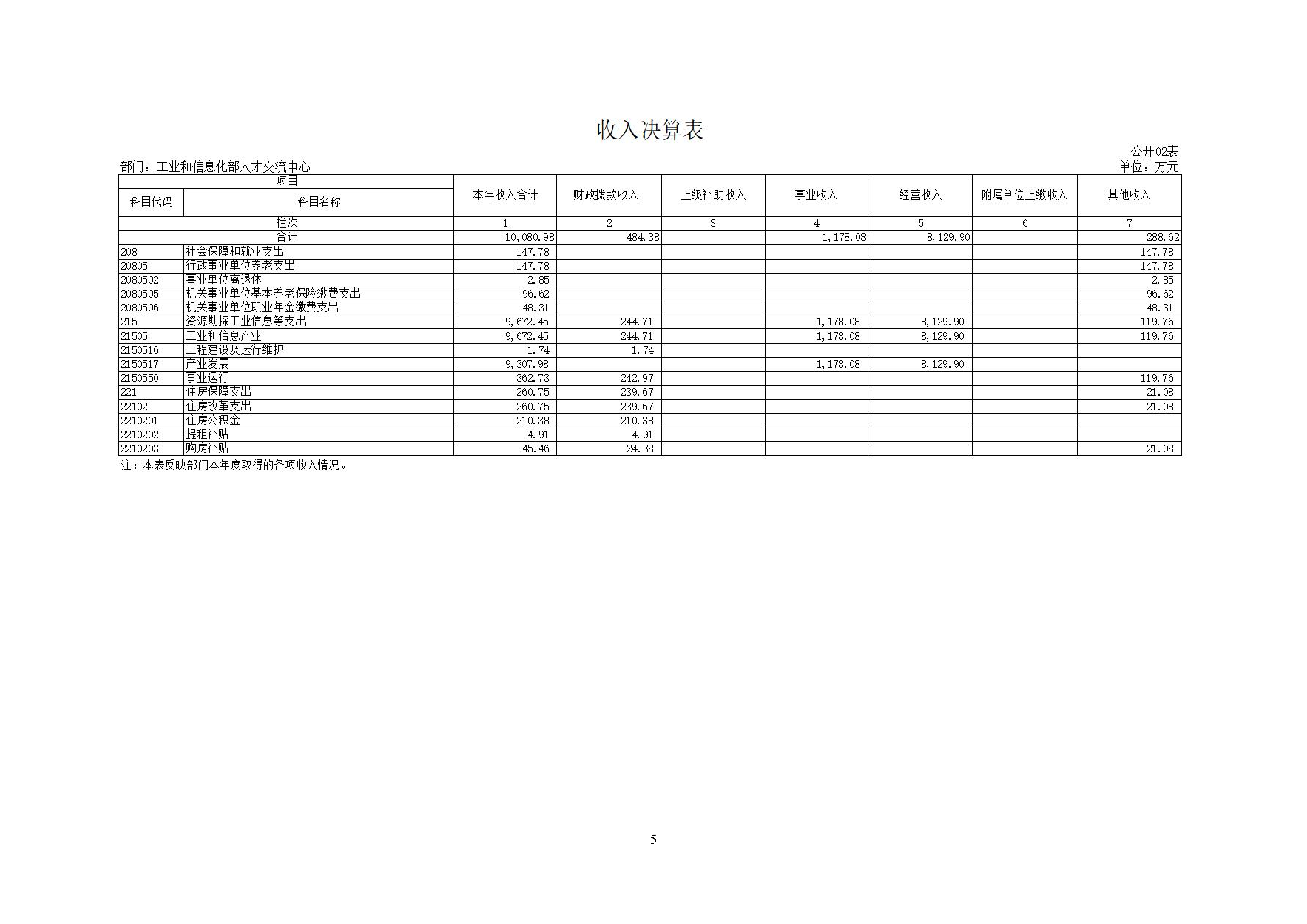 收入决算表

公开02表

部门：工业和信息化部人才交流中心

单位：万元

| 项目 | | 本年收入合计 | 财政拨款收入 | 上级补助收入 | 事业收入 | 经营收入 | 附属单位上缴收入 | 其他收入 |
|---|---|---|---|---|---|---|---|---|
| 科目代码 | 科目名称 | | | | | | | |
| 栏次 | | 1 | 2 | 3 | 4 | 5 | 6 | 7 |
| 合计 | | 10,080.98 | 484.38 | | 1,178.08 | 8,129.90 | | 288.62 |
| 208 | 社会保障和就业支出 | 147.78 | | | | | | 147.78 |
| 20805 | 行政事业单位养老支出 | 147.78 | | | | | | 147.78 |
| 2080502 | 事业单位离退休 | 2.85 | | | | | | 2.85 |
| 2080505 | 机关事业单位基本养老保险缴费支出 | 96.62 | | | | | | 96.62 |
| 2080506 | 机关事业单位职业年金缴费支出 | 48.31 | | | | | | 48.31 |
| 215 | 资源勘探工业信息等支出 | 9,672.45 | 244.71 | | 1,178.08 | 8,129.90 | | 119.76 |
| 21505 | 工业和信息产业 | 9,672.45 | 244.71 | | 1,178.08 | 8,129.90 | | 119.76 |
| 2150516 | 工程建设及运行维护 | 1.74 | 1.74 | | | | | |
| 2150517 | 产业发展 | 9,307.98 | | | 1,178.08 | 8,129.90 | | |
| 2150550 | 事业运行 | 362.73 | 242.97 | | | | | 119.76 |
| 221 | 住房保障支出 | 260.75 | 239.67 | | | | | 21.08 |
| 22102 | 住房改革支出 | 260.75 | 239.67 | | | | | 21.08 |
| 2210201 | 住房公积金 | 210.38 | 210.38 | | | | | |
| 2210202 | 提租补贴 | 4.91 | 4.91 | | | | | |
| 2210203 | 购房补贴 | 45.46 | 24.38 | | | | | 21.08 |

注：本表反映部门本年度取得的各项收入情况。

5